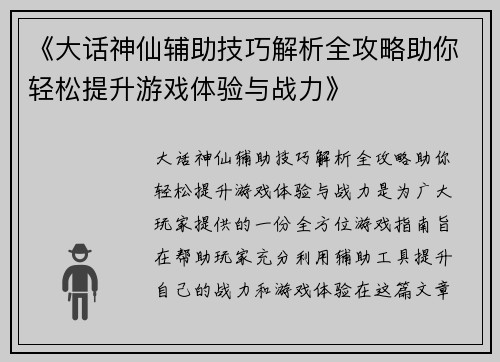 《大话神仙辅助技巧解析全攻略助你轻松提升游戏体验与战力》

大话神仙辅助技巧解析全攻略助你轻松提升游戏体验与战力是为广大玩家提供的一份全方位游戏指南旨在帮助玩家充分利用辅助工具提升自己的战力和游戏体验在这篇文章